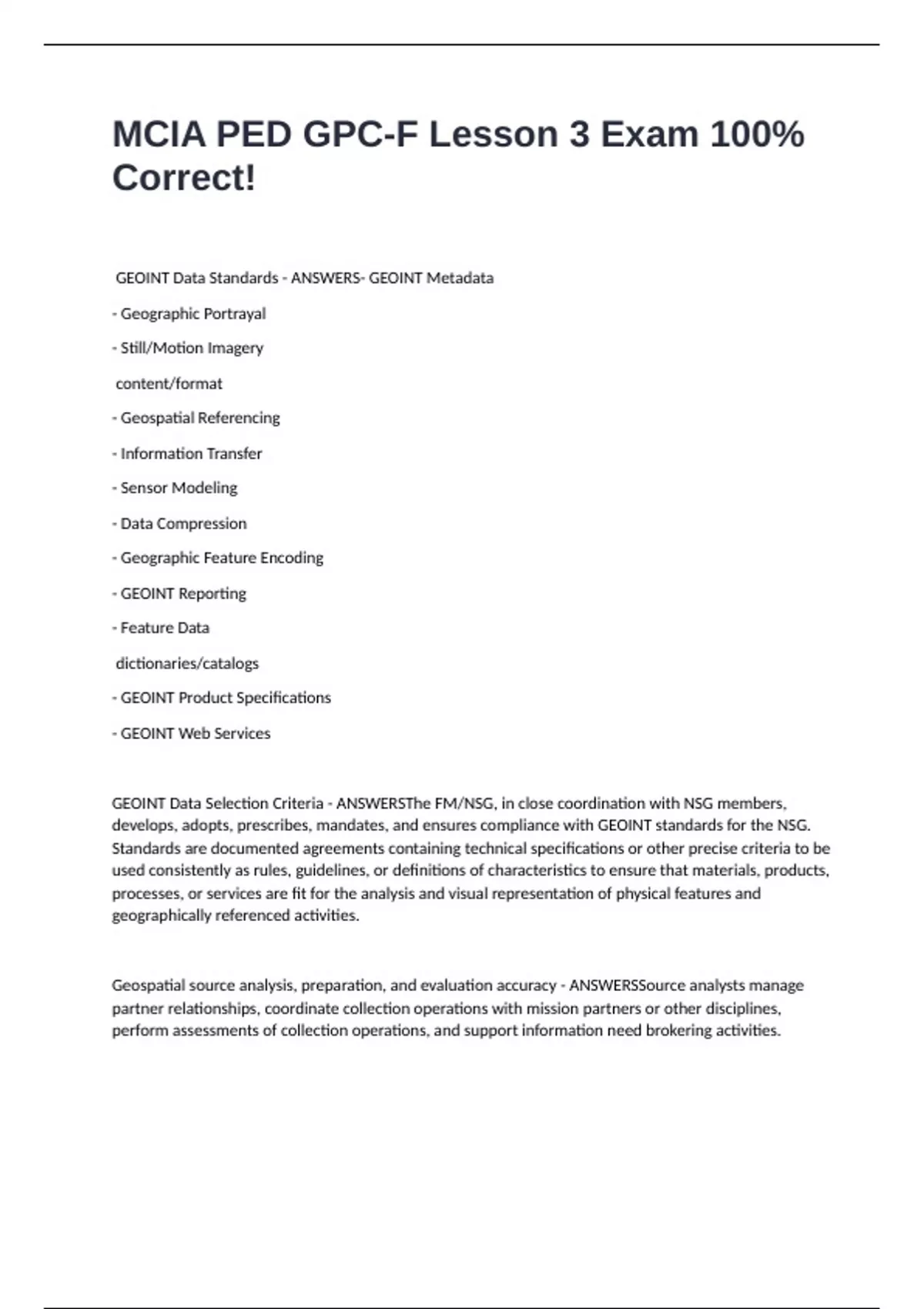 MCIA PED GPC-F Lesson 3 Exam 100% Correct!

GEOINT Data Standards - ANSWERS- GEOINT Metadata

- Geographic Portrayal

- Still/Motion Imagery

content/format

- Geospatial Referencing

- Information Transfer

- Sensor Modeling

- Data Compression

- Geographic Feature Encoding

- GEOINT Reporting

- Feature Data

dictionaries/catalogs

- GEOINT Product Specifications

- GEOINT Web Services

GEOINT Data Selection Criteria - ANSWERSThe FM/NSG, in close coordination with NSG members, develops, adopts, prescribes, mandates, and ensures compliance with GEOINT standards for the NSG. Standards are documented agreements containing technical specifications or other precise criteria to be used consistently as rules, guidelines, or definitions of characteristics to ensure that materials, products, processes, or services are fit for the analysis and visual representation of physical features and geographically referenced activities.

Geospatial source analysis, preparation, and evaluation accuracy - ANSWERSSource analysts manage partner relationships, coordinate collection operations with mission partners or other disciplines, perform assessments of collection operations, and support information need brokering activities.